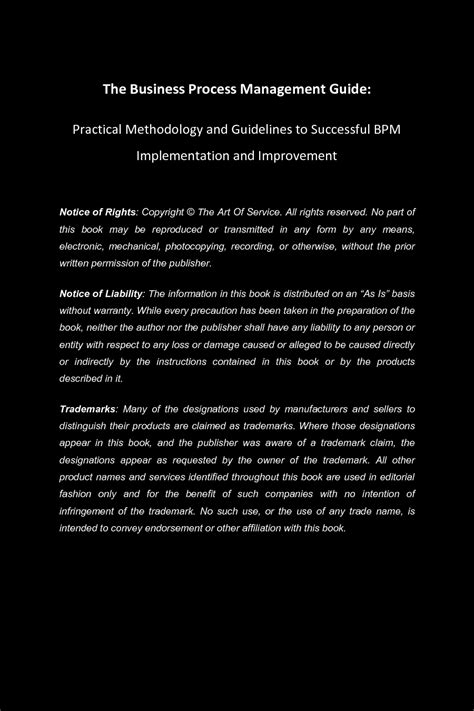 The Business Process Management Guide:

Practical Methodology and Guidelines to Successful BPM Implementation and Improvement

Notice of Rights: Copyright © The Art Of Service. All rights reserved. No part of this book may be reproduced or transmitted in any form by any means, electronic, mechanical, photocopying, recording, or otherwise, without the prior written permission of the publisher.

Notice of Liability: The information in this book is distributed on an "As Is" basis without warranty. While every precaution has been taken in the preparation of the book, neither the author nor the publisher shall have any liability to any person or entity with respect to any loss or damage caused or alleged to be caused directly or indirectly by the instructions contained in this book or by the products described in it.

Trademarks: Many of the designations used by manufacturers and sellers to distinguish their products are claimed as trademarks. Where those designations appear in this book, and the publisher was aware of a trademark claim, the designations appear as requested by the owner of the trademark. All other product names and services identified throughout this book are used in editorial fashion only and for the benefit of such companies with no intention of infringement of the trademark. No such use, or the use of any trade name, is intended to convey endorsement or other affiliation with this book.